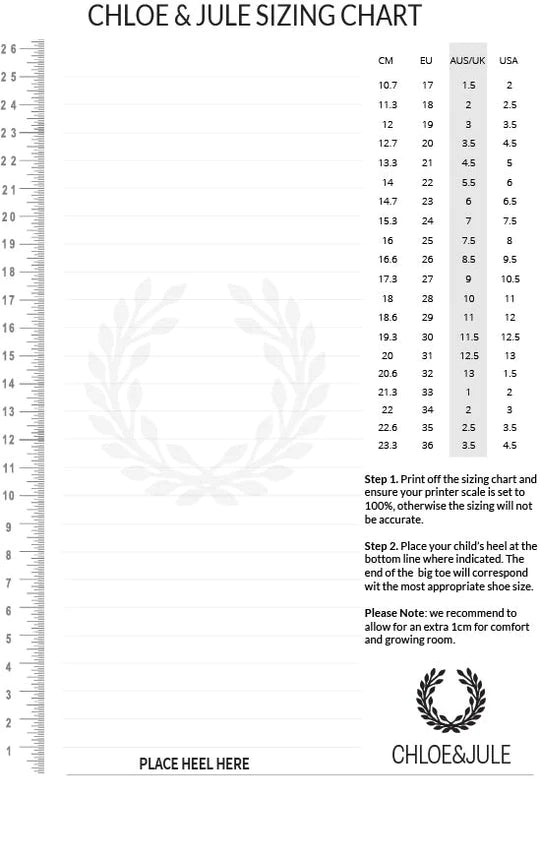 CHLOE & JULE SIZING CHART

26
25
24
23
22
21
20
19
18
17
16
15
14
13
12
11
10
9
8
7
6
5
4
3
2
1

| CM | EU | AUS/UK | USA |
|---|---|---|---|
| 10.7 | 17 | 1.5 | 2 |
| 11.3 | 18 | 2 | 2.5 |
| 12 | 19 | 3 | 3.5 |
| 12.7 | 20 | 3.5 | 4.5 |
| 13.3 | 21 | 4.5 | 5 |
| 14 | 22 | 5.5 | 6 |
| 14.7 | 23 | 6 | 6.5 |
| 15.3 | 24 | 7 | 7.5 |
| 16 | 25 | 7.5 | 8 |
| 16.6 | 26 | 8.5 | 9.5 |
| 17.3 | 27 | 9 | 10.5 |
| 18 | 28 | 10 | 11 |
| 18.6 | 29 | 11 | 12 |
| 19.3 | 30 | 11.5 | 12.5 |
| 20 | 31 | 12.5 | 13 |
| 20.6 | 32 | 13 | 1.5 |
| 21.3 | 33 | 1 | 2 |
| 22 | 34 | 2 | 3 |
| 22.6 | 35 | 2.5 | 3.5 |
| 23.3 | 36 | 3.5 | 4.5 |

Step 1. Print off the sizing chart and ensure your printer scale is set to 100%, otherwise the sizing will not be accurate.

Step 2. Place your child's heel at the bottom line where indicated. The end of the big toe will correspond wit the most appropriate shoe size.

Please Note: we recommend to allow for an extra 1cm for comfort and growing room.

CHLOE&JULE

PLACE HEEL HERE